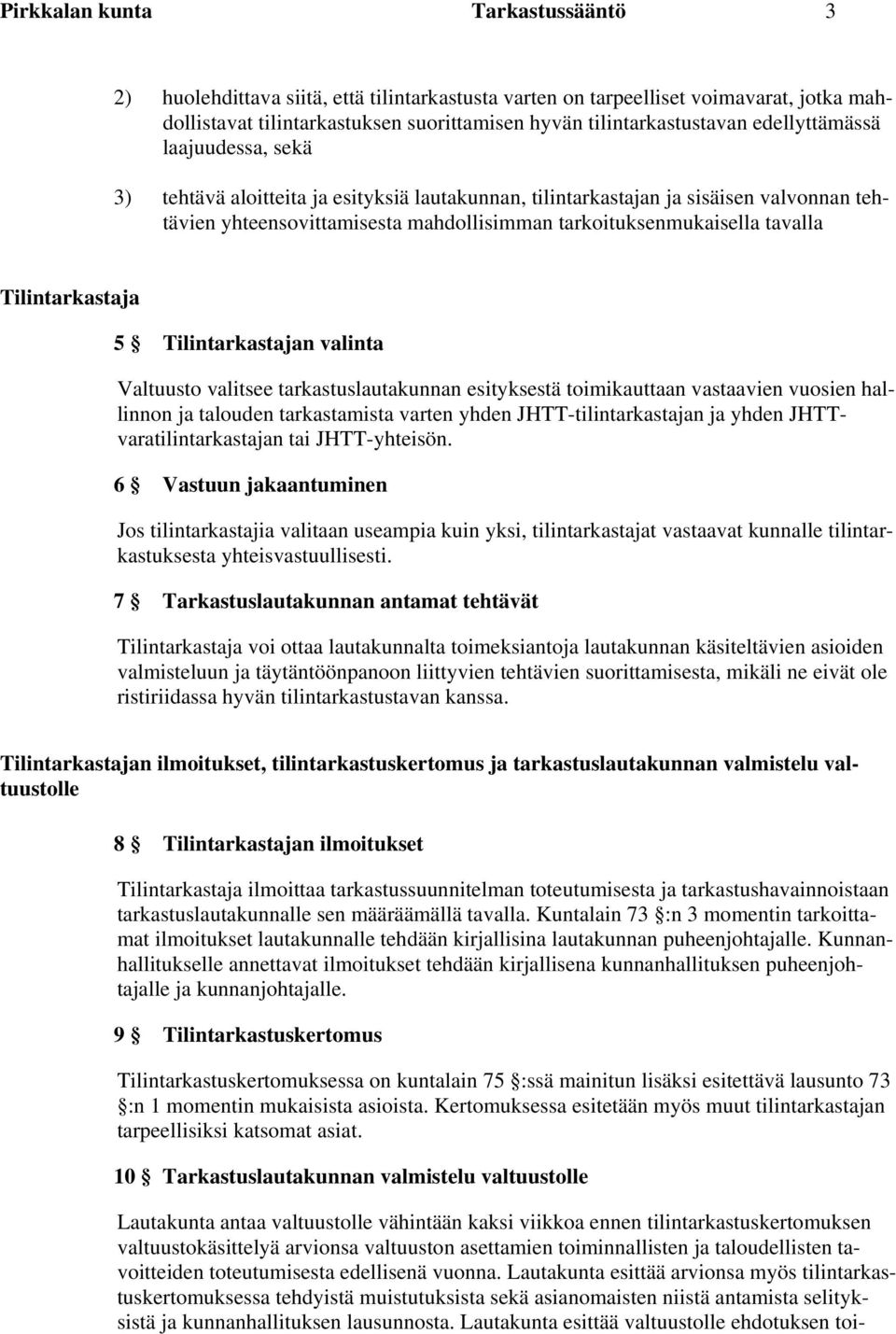 Pirkkalan kunta Tarkastussääntö 3

2) huolehdittava siitä, että tilintarkastusta varten on tarpeelliset voimavarat, jotka mahdollistavat tilintarkastuksen suorittamisen hyvän tilintarkastustavan edellyttämässä laajuudessa, sekä

3) tehtävä aloitteita ja esityksiä lautakunnan, tilintarkastajan ja sisäisen valvonnan tehtävien yhteensovittamisesta mahdollisimman tarkoituksenmukaisella tavalla

Tilintarkastaja

5 § Tilintarkastajan valinta

Valtuusto valitsee tarkastuslautakunnan esityksestä toimikauttaan vastaavien vuosien hallinnon ja talouden tarkastamista varten yhden JHTT-tilintarkastajan ja yhden JHTT-varatilintarkastajan tai JHTT-yhteisön.

6 § Vastuun jakaantuminen

Jos tilintarkastajia valitaan useampia kuin yksi, tilintarkastajat vastaavat kunnalle tilintarkastuksesta yhteisvastuullisesti.

7 § Tarkastuslautakunnan antamat tehtävät

Tilintarkastaja voi ottaa lautakunnalta toimeksiantoja lautakunnan käsiteltävien asioiden valmisteluun ja täytäntöönpanoon liittyvien tehtävien suorittamisesta, mikäli ne eivät ole ristiriidassa hyvän tilintarkastustavan kanssa.

Tilintarkastajan ilmoitukset, tilintarkastuskertomus ja tarkastuslautakunnan valmistelu valtuustolle

8 § Tilintarkastajan ilmoitukset

Tilintarkastaja ilmoittaa tarkastussuunnitelman toteutumisesta ja tarkastushavainnoistaan tarkastuslautakunnalle sen määräämällä tavalla. Kuntalain 73 §:n 3 momentin tarkoittamat ilmoitukset lautakunnalle tehdään kirjallisina lautakunnan puheenjohtajalle. Kunnanhallitukselle annettavat ilmoitukset tehdään kirjallisena kunnanhallituksen puheenjohtajalle ja kunnanjohtajalle.

9 § Tilintarkastuskertomus

Tilintarkastuskertomuksessa on kuntalain 75 §:ssä mainitun lisäksi esitettävä lausunto 73 §:n 1 momentin mukaisista asioista. Kertomuksessa esitetään myös muut tilintarkastajan tarpeellisiksi katsomat asiat.

10 § Tarkastuslautakunnan valmistelu valtuustolle

Lautakunta antaa valtuustolle vähintään kaksi viikkoa ennen tilintarkastuskertomuksen valtuustokäsittelyä arvionsa valtuuston asettamien toiminnallisten ja taloudellisten tavoitteiden toteutumisesta edellisenä vuonna. Lautakunta esittää arvionsa myös tilintarkastuskertomuksessa tehdyistä muistutuksista sekä asianomaisten niistä antamista selityksistä ja kunnanhallituksen lausunnosta. Lautakunta esittää valtuustolle ehdotuksen toi-